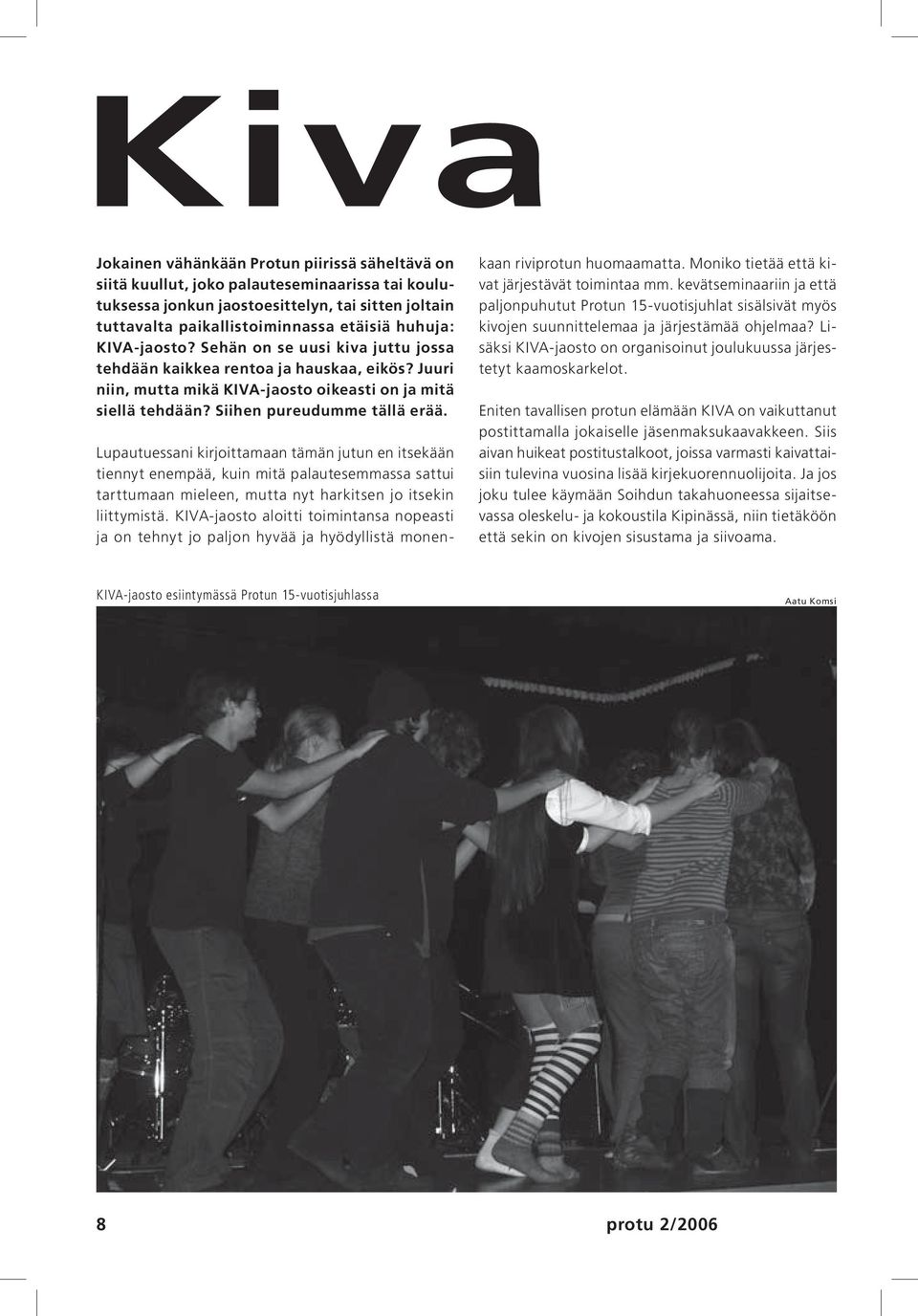 Kiva

Jokainen vähänkään Protun piirissä säheltävä on siitä kuullut, joko palauteseminaarissa tai koulutuksessa jonkun jaostoesittelyn, tai sitten joltain tuttavalta paikallistoiminnassa etäisiä huhuja: KIVA-jaosto? Sehän on se uusi kiva juttu jossa tehdään kaikkea rentoa ja hauskaa, eikös? Juuri niin, mutta mikä KIVA-jaosto oikeasti on ja mitä siellä tehdään? Siihen pureudumme tällä erää.

Lupautuessani kirjoittamaan tämän jutun en itsekään tiennyt enempää, kuin mitä palautesemmassa sattui tarttumaan mieleen, mutta nyt harkitsen jo itsekin liittymistä. KIVA-jaosto aloitti toimintansa nopeasti ja on tehnyt jo paljon hyvää ja hyödyllistä monenkaan riviprotun huomaamatta. Moniko tietää että kivat järjestävät toimintaa mm. kevätseminaariin ja että paljonpuhutut Protun 15-vuotisjuhlat sisälsivät myös kivojen suunnittelemaa ja järjestämää ohjelmaa? Lisäksi KIVA-jaosto on organisoinut joulukuussa järjestetyt kaamoskarkelot.

Eniten tavallisen protun elämään KIVA on vaikuttanut postittamalla jokaiselle jäsenmaksukaavakkeen. Siis aivan huikeat postitustalkoot, joissa varmasti kaivattaisiin tulevina vuosina lisää kirjekuorennuolijoita. Ja jos joku tulee käymään Soihdun takahuoneessa sijaitsevassa oleskelu- ja kokoustila Kipinässä, niin tietäköön että sekin on kivojen sisustama ja siivoama.

KIVA-jaosto esiintymässä Protun 15-vuotisjuhlassa

Aatu Komsi

8

protu 2/2006